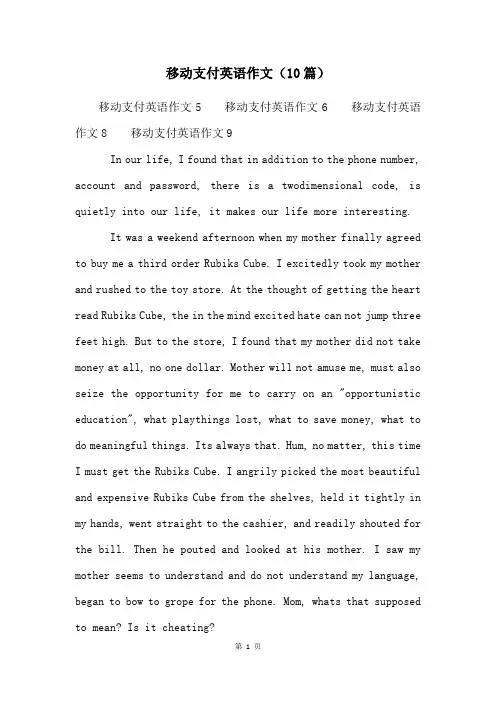 移动支付英语作文（10篇）

移动支付英语作文 5　移动支付英语作文 6　移动支付英语作文 8　移动支付英语作文 9

In our life, I found that in addition to the phone number, account and password, there is a twodimensional code, is quietly into our life, it makes our life more interesting.

It was a weekend afternoon when my mother finally agreed to buy me a third order Rubiks Cube. I excitedly took my mother and rushed to the toy store. At the thought of getting the heart read Rubiks Cube, the in the mind excited hate can not jump three feet high. But to the store, I found that my mother did not take money at all, no one dollar. Mother will not amuse me, must also seize the opportunity for me to carry on an "opportunistic education", what playthings lost, what to save money, what to do meaningful things. Its always that. Hum, no matter, this time I must get the Rubiks Cube. I angrily picked the most beautiful and expensive Rubiks Cube from the shelves, held it tightly in my hands, went straight to the cashier, and readily shouted for the bill. Then he pouted and looked at his mother. I saw my mother seems to understand and do not understand my language, began to bow to grope for the phone. Mom, whats that supposed to mean? Is it cheating?

第 1 页